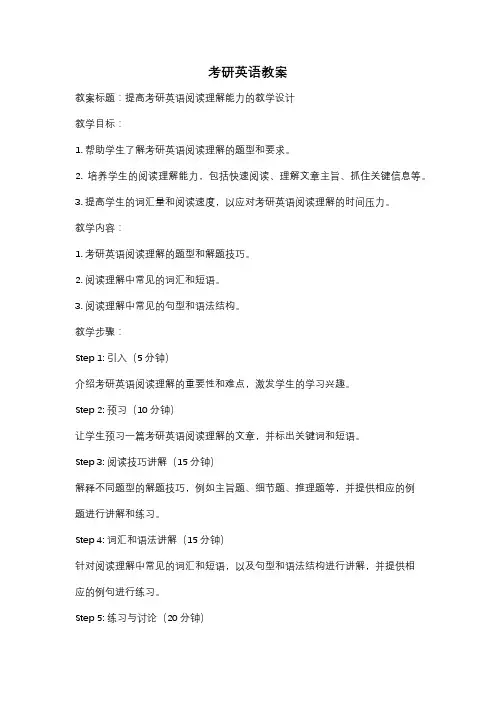 考研英语教案

教案标题：提高考研英语阅读理解能力的教学设计

教学目标：

1. 帮助学生了解考研英语阅读理解的题型和要求。

2. 培养学生的阅读理解能力，包括快速阅读、理解文章主旨、抓住关键信息等。

3. 提高学生的词汇量和阅读速度，以应对考研英语阅读理解的时间压力。

教学内容：

1. 考研英语阅读理解的题型和解题技巧。

2. 阅读理解中常见的词汇和短语。

3. 阅读理解中常见的句型和语法结构。

教学步骤：

Step 1: 引入（5 分钟）

介绍考研英语阅读理解的重要性和难点，激发学生的学习兴趣。

Step 2: 预习（10 分钟）

让学生预习一篇考研英语阅读理解的文章，并标出关键词和短语。

Step 3: 阅读技巧讲解（15 分钟）

解释不同题型的解题技巧，例如主旨题、细节题、推理题等，并提供相应的例题进行讲解和练习。

Step 4: 词汇和语法讲解（15 分钟）

针对阅读理解中常见的词汇和短语，以及句型和语法结构进行讲解，并提供相应的例句进行练习。

Step 5: 练习与讨论（20 分钟）